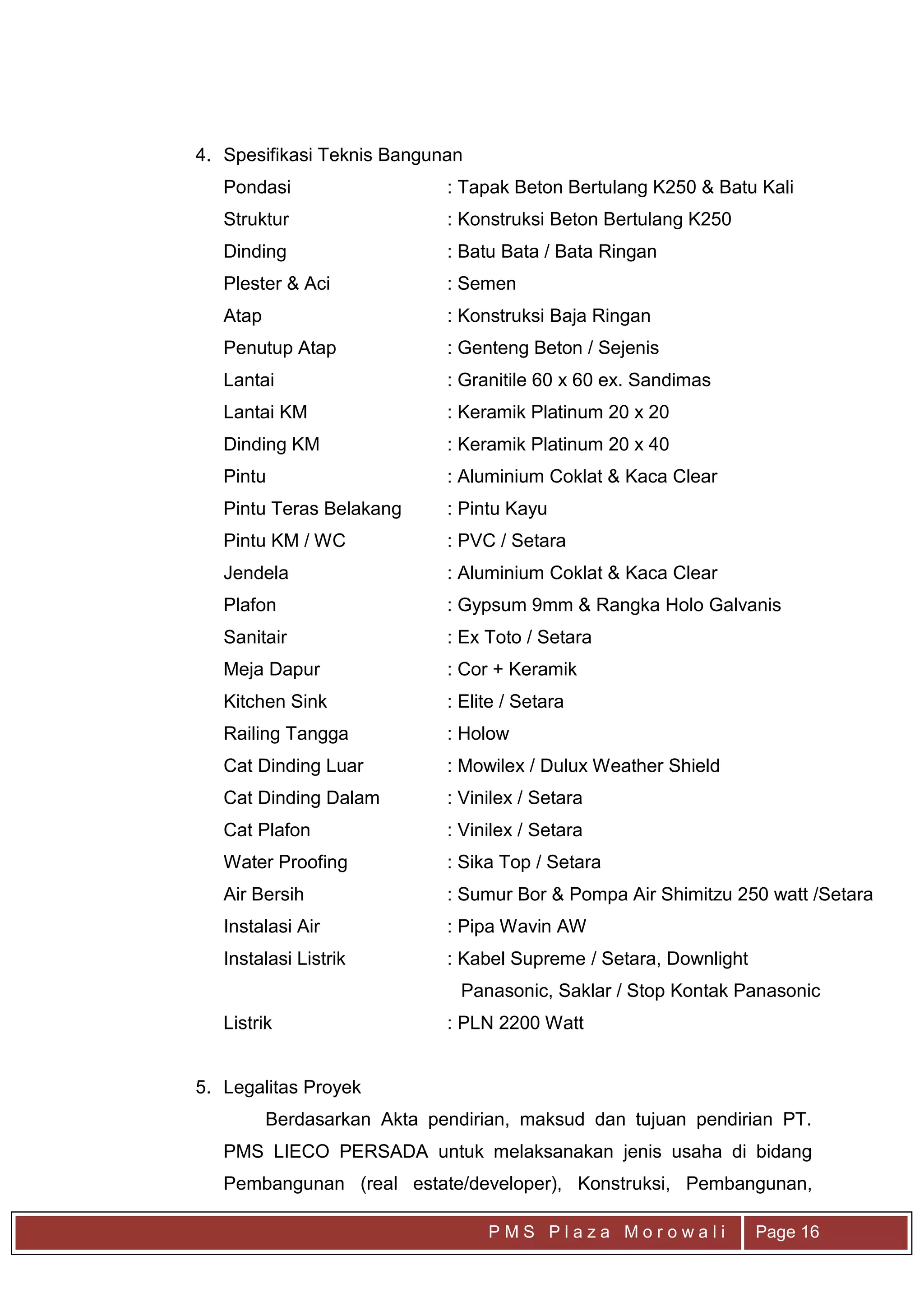 4. Spesifikasi Teknis Bangunan

Pondasi : Tapak Beton Bertulang K250 & Batu Kali
Struktur : Konstruksi Beton Bertulang K250
Dinding : Batu Bata / Bata Ringan
Plester & Aci : Semen
Atap : Konstruksi Baja Ringan
Penutup Atap : Genteng Beton / Sejenis
Lantai : Granitile 60 x 60 ex. Sandimas
Lantai KM : Keramik Platinum 20 x 20
Dinding KM : Keramik Platinum 20 x 40
Pintu : Aluminium Coklat & Kaca Clear
Pintu Teras Belakang : Pintu Kayu
Pintu KM / WC : PVC / Setara
Jendela : Aluminium Coklat & Kaca Clear
Plafon : Gypsum 9mm & Rangka Holo Galvanis
Sanitair : Ex Toto / Setara
Meja Dapur : Cor + Keramik
Kitchen Sink : Elite / Setara
Railing Tangga : Holow
Cat Dinding Luar : Mowilex / Dulux Weather Shield
Cat Dinding Dalam : Vinilex / Setara
Cat Plafon : Vinilex / Setara
Water Proofing : Sika Top / Setara
Air Bersih : Sumur Bor & Pompa Air Shimitzu 250 watt /Setara
Instalasi Air : Pipa Wavin AW
Instalasi Listrik : Kabel Supreme / Setara, Downlight Panasonic, Saklar / Stop Kontak Panasonic
Listrik : PLN 2200 Watt

5. Legalitas Proyek

Berdasarkan Akta pendirian, maksud dan tujuan pendirian PT. PMS LIECO PERSADA untuk melaksanakan jenis usaha di bidang Pembangunan (real estate/developer), Konstruksi, Pembangunan,

PMS Plaza Morowali Page 16